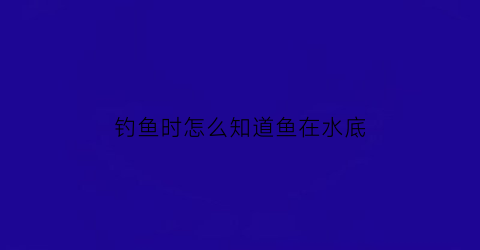 钓鱼时怎么知道鱼在水底